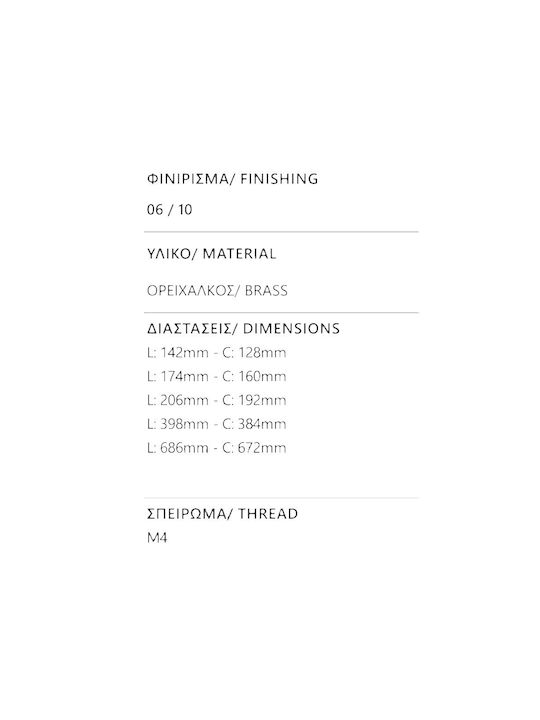 ΦΙΝΙΡΙΣΜΑ/ FINISHING

06 / 10

ΥΛΙΚΟ/ MATERIAL

ΟΡΕΙΧΑΛΚΟΣ/ BRASS

ΔΙΑΣΤΑΣΕΙΣ/ DIMENSIONS
L: 142mm - C: 128mm
L: 174mm - C: 160mm
L: 206mm - C: 192mm
L: 398mm - C: 384mm
L: 686mm - C: 672mm

ΣΠΕΙΡΩΜΑ/ THREAD
M4